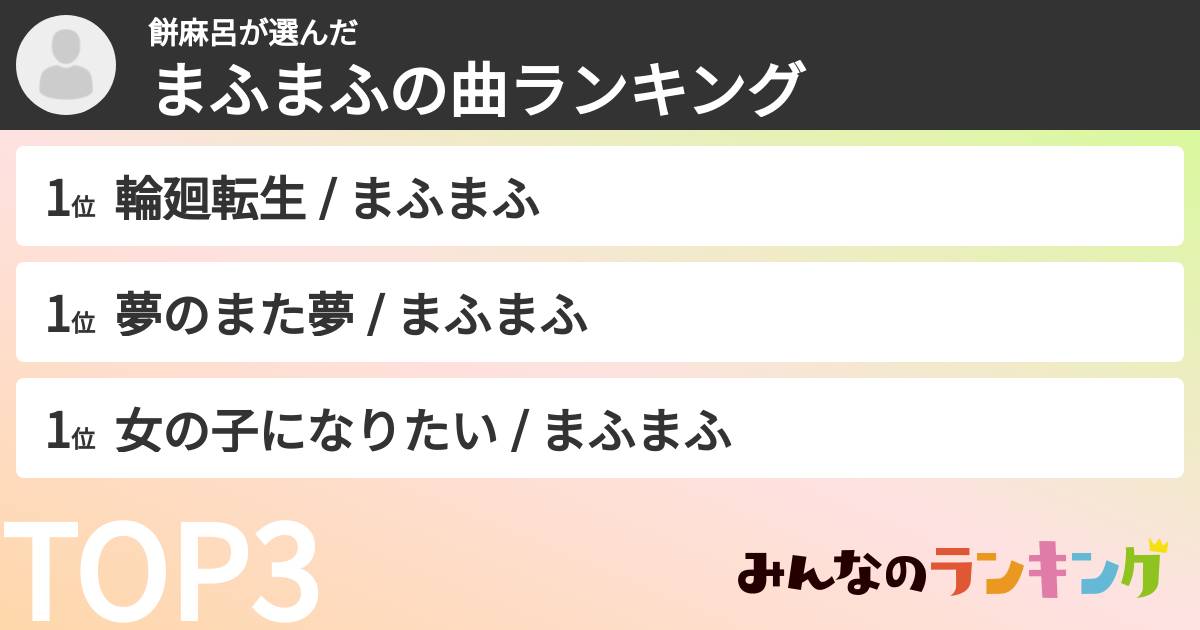 餅麻呂が選んだ
まふまふの曲ランキング

1位 輪廻転生 / まふまふ

1位 夢のまた夢 / まふまふ

1位 女の子になりたい / まふまふ

TOP3

みんなのランキング